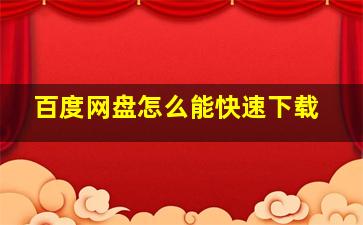 百度网盘怎么能快速下载